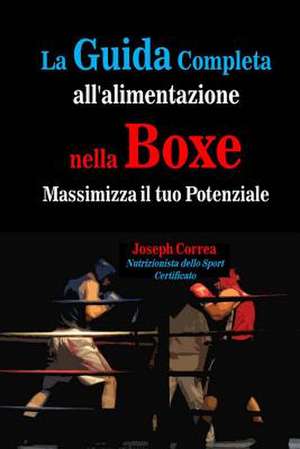 La Guida Completa all'alimentazione nella Boxe

Massimizza il tuo Potenziale

Joseph Correa
Nutrizionista dello Sport Certificato